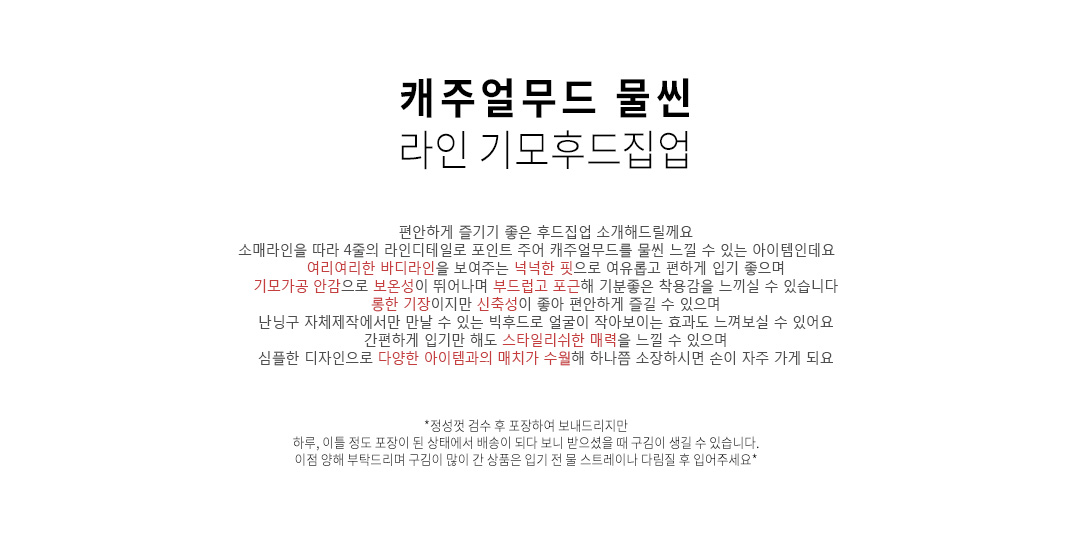 캐주얼무드 물씬
라인 기모후드집업

편안하게 즐기기 좋은 후드집업 소개해드릴께요
소매라인을 따라 4줄의 라인디테일로 포인트 주어 캐주얼무드를 물씬 느낄 수 있는 아이템인데요
여리여리한 바디라인을 보여주는 넉넉한 핏으로 여유롭고 편하게 입기 좋으며
기모가공 안감으로 보온성이 뛰어나며 부드럽고 포근해 기분좋은 착용감을 느끼실 수 있습니다
롱한 기장이지만 신축성이 좋아 편안하게 즐길 수 있으며
난닝구 자체제작에서만 만날 수 있는 빅후드로 얼굴이 작아보이는 효과도 느껴보실 수 있어요
간편하게 입기만 해도 스타일리쉬한 매력을 느낄 수 있으며
심플한 디자인으로 다양한 아이템과의 매치가 수월해 하나쯤 소장하시면 손이 자주 가게 되요

*정성껏 검수 후 포장하여 보내드리지만
하루, 이틀 정도 포장이 된 상태에서 배송이 되다 보니 받으셨을 때 구김이 생길 수 있습니다.
이점 양해 부탁드리며 구김이 많이 간 상품은 입기 전 물 스트레이나 다림질 후 입어주세요*